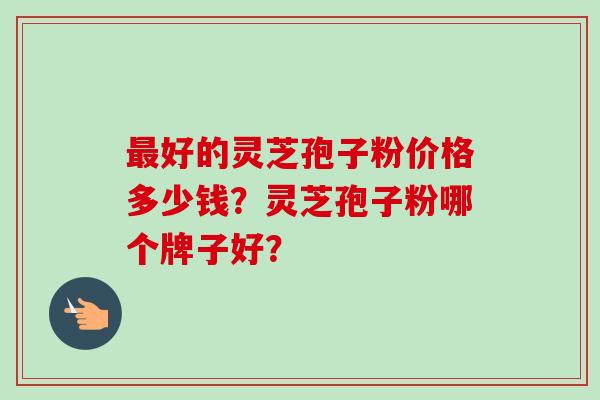 最好的灵芝孢子粉价格多少钱？灵芝孢子粉哪个牌子好？